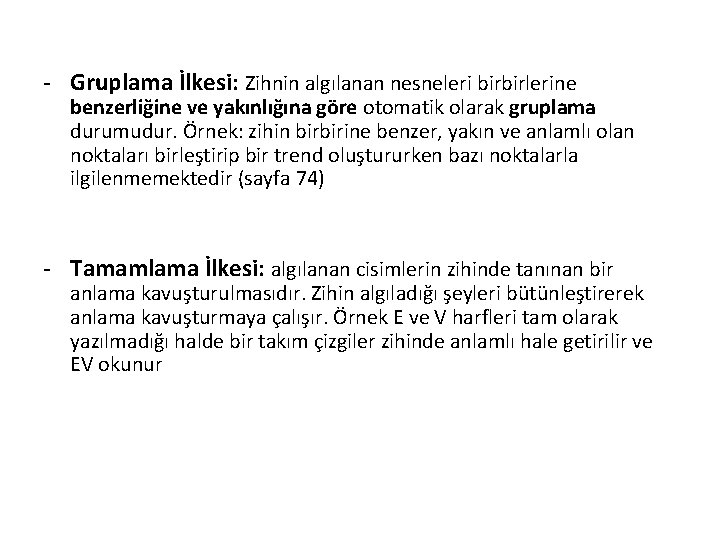 - Gruplama İlkesi: Zihnin algılanan nesneleri birbirlerine benzerliğine ve yakınlığına göre otomatik olarak gruplama durumudur. Örnek: zihin birbirine benzer, yakın ve anlamlı olan noktaları birleştirip bir trend oluştururken bazı noktalarla ilgilenmemektedir (sayfa 74)

- Tamamlama İlkesi: algılanan cisimlerin zihinde tanınan bir anlama kavuşturulmasıdır. Zihin algıladığı şeyleri bütünleştirerek anlama kavuşturmaya çalışır. Örnek E ve V harfleri tam olarak yazılmadığı halde bir takım çizgiler zihinde anlamlı hale getirilir ve EV okunur